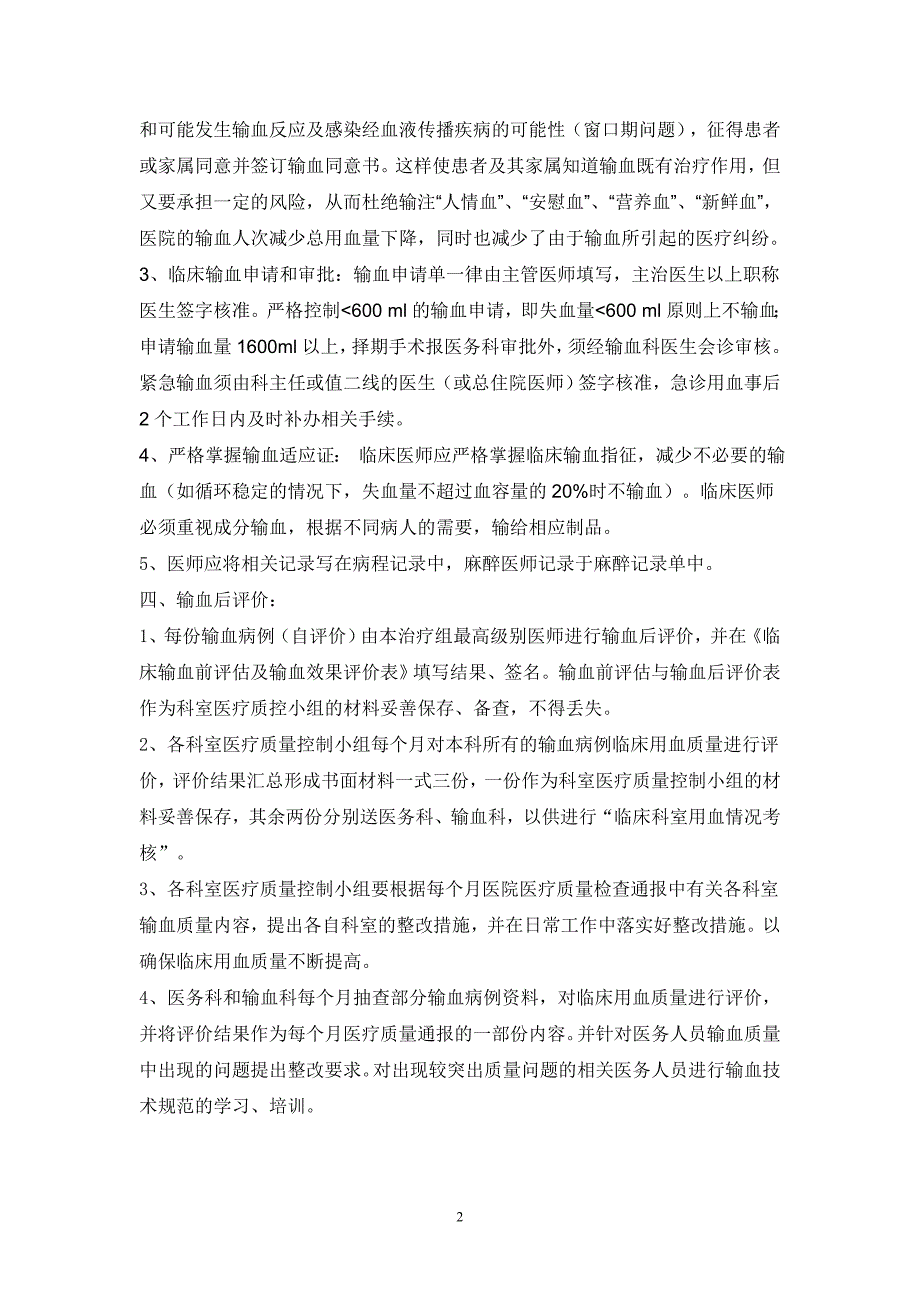 和可能发生输血反应及感染经血液传播疾病的可能性（窗口期问题），征得患者或家属同意并签订输血同意书。这样使患者及其家属知道输血既有治疗作用，但又要承担一定的风险，从而杜绝输注“人情血”、“安慰血”、“营养血”、“新鲜血”，医院的输血人次减少总用血量下降，同时也减少了由于输血所引起的医疗纠纷。

3、临床输血申请和审批：输血申请单一律由主管医师填写，主治医生以上职称医生签字核准。严格控制<600 ml 的输血申请，即失血量<600 ml 原则上不输血;申请输血量 1600ml 以上，择期手术报医务科审批外，须经输血科医生会诊审核。紧急输血须由科主任或值二线的医生（或总住院医师）签字核准，急诊用血事后 2 个工作日内及时补办相关手续。

4、严格掌握输血适应证： 临床医师应严格掌握临床输血指征，减少不必要的输血（如循环稳定的情况下，失血量不超过血容量的 20%时不输血）。临床医师必须重视成分输血，根据不同病人的需要，输给相应制品。

5、医师应将相关记录写在病程记录中，麻醉医师记录于麻醉记录单中。

四、输血后评价：

1、每份输血病例（自评价）由本治疗组最高级别医师进行输血后评价，并在《临床输血前评估及输血效果评价表》填写结果、签名。输血前评估与输血后评价表作为科室医疗质控小组的材料妥善保存、备查，不得丢失。

2、各科室医疗质量控制小组每个月对本科所有的输血病例临床用血质量进行评价，评价结果汇总形成书面材料一式三份，一份作为科室医疗质量控制小组的材料妥善保存，其余两份分别送医务科、输血科，以供进行“临床科室用血情况考核”。

3、各科室医疗质量控制小组要根据每个月医院医疗质量检查通报中有关各科室输血质量内容，提出各自科室的整改措施，并在日常工作中落实好整改措施。以确保临床用血质量不断提高。

4、医务科和输血科每个月抽查部分输血病例资料，对临床用血质量进行评价，并将评价结果作为每个月医疗质量通报的一部份内容。并针对医务人员输血质量中出现的问题提出整改要求。对出现较突出质量问题的相关医务人员进行输血技术规范的学习、培训。

2